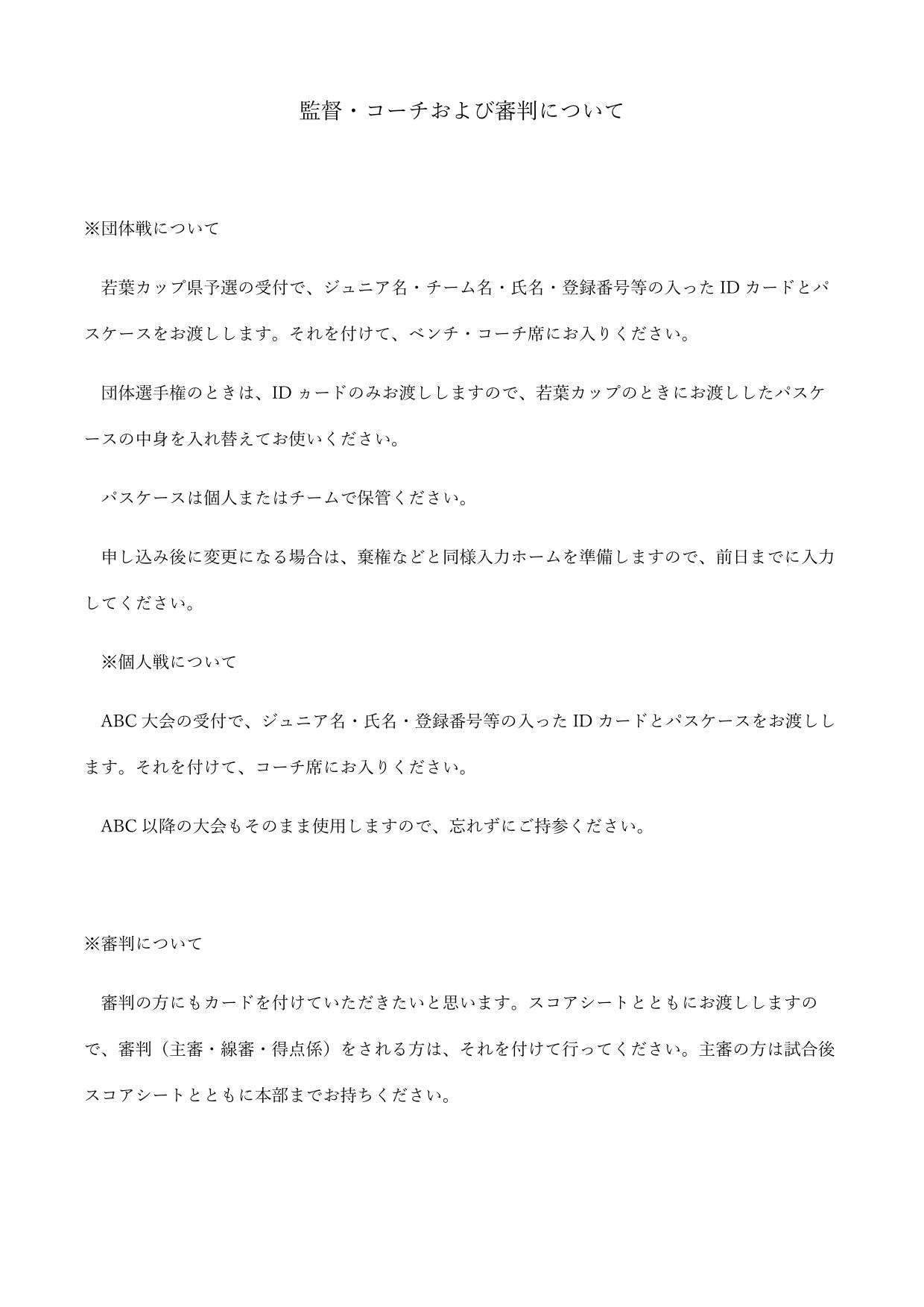 監督・コーチおよび審判について

※団体戦について

若葉カップ県予選の受付で、ジュニア名・チーム名・氏名・登録番号等の入ったIDカードとパスケースをお渡しします。それを付けて、ベンチ・コーチ席にお入りください。

団体選手権のときは、IDヵードのみお渡ししますので、若葉カップのときにお渡ししたパスケースの中身を入れ替えてお使いください。

パスケースは個人またはチームで保管ください。

申し込み後に変更になる場合は、棄権などと同様入力ホームを準備しますので、前日までに入力してください。

※個人戦について

ABC大会の受付で、ジュニア名・氏名・登録番号等の入ったIDカードとパスケースをお渡しします。それを付けて、コーチ席にお入りください。

ABC以降の大会もそのまま使用しますので、忘れずにご持参ください。

※審判について

審判の方にもカードを付けていただきたいと思います。スコアシートとともにお渡ししますので、審判（主審・線審・得点係）をされる方は、それを付けて行ってください。主審の方は試合後スコアシートとともに本部までお持ちください。